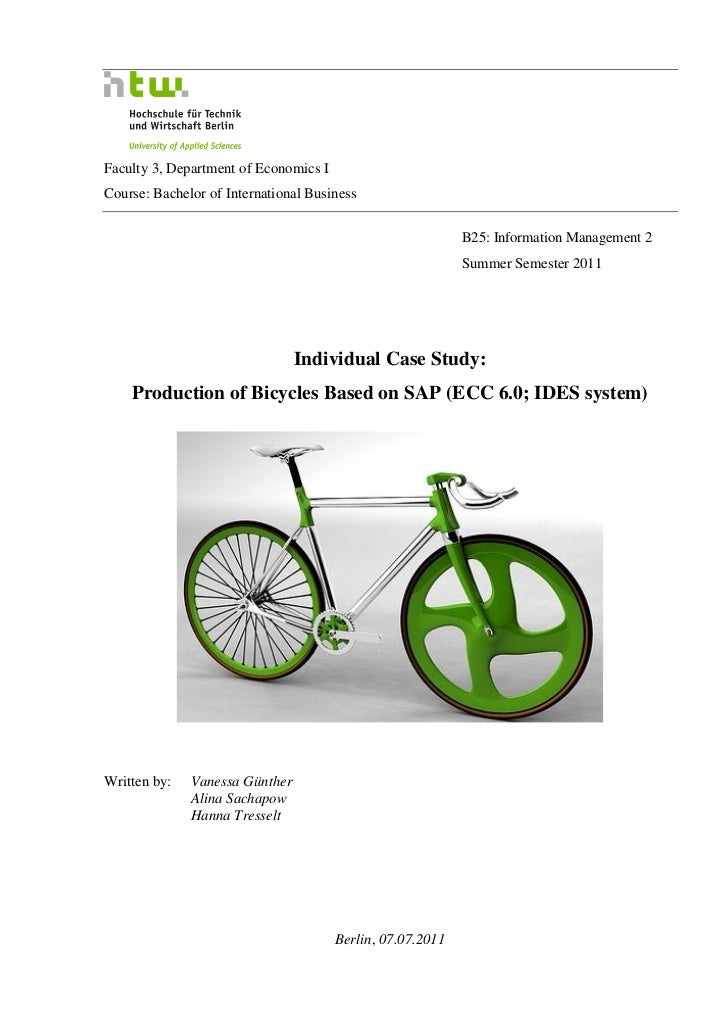 htw.
Hochschule für Technik
und Wirtschaft Berlin
University of Applied Sciences

Faculty 3, Department of Economics I
Course: Bachelor of International Business

B25: Information Management 2
Summer Semester 2011

Individual Case Study:
Production of Bicycles Based on SAP (ECC 6.0; IDES system)

Written by: Vanessa Günther
Alina Sachapow
Hanna Tresselt

Berlin, 07.07.2011